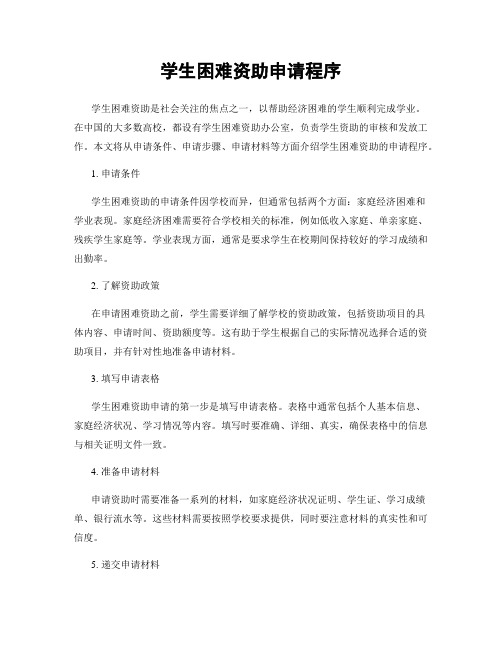 学生困难资助申请程序

学生困难资助是社会关注的焦点之一，以帮助经济困难的学生顺利完成学业。在中国的大多数高校，都设有学生困难资助办公室，负责学生资助的审核和发放工作。本文将从申请条件、申请步骤、申请材料等方面介绍学生困难资助的申请程序。

1. 申请条件

学生困难资助的申请条件因学校而异，但通常包括两个方面：家庭经济困难和学业表现。家庭经济困难需要符合学校相关的标准，例如低收入家庭、单亲家庭、残疾学生家庭等。学业表现方面，通常是要求学生在校期间保持较好的学习成绩和出勤率。

2. 了解资助政策

在申请困难资助之前，学生需要详细了解学校的资助政策，包括资助项目的具体内容、申请时间、资助额度等。这有助于学生根据自己的实际情况选择合适的资助项目，并有针对性地准备申请材料。

3. 填写申请表格

学生困难资助申请的第一步是填写申请表格。表格中通常包括个人基本信息、家庭经济状况、学习情况等内容。填写时要准确、详细、真实，确保表格中的信息与相关证明文件一致。

4. 准备申请材料

申请资助时需要准备一系列的材料，如家庭经济状况证明、学生证、学习成绩单、银行流水等。这些材料需要按照学校要求提供，同时要注意材料的真实性和可信度。

5. 递交申请材料